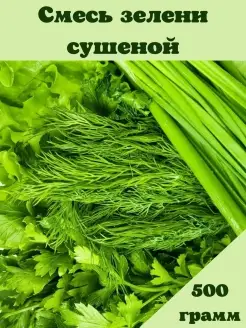 Смесь зелени сушеной

500 грамм